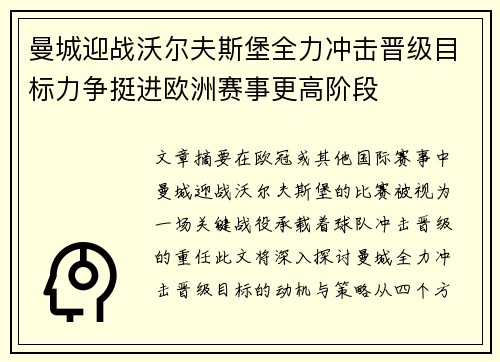 曼城迎战沃尔夫斯堡全力冲击晋级目标力争挺进欧洲赛事更高阶段

文章摘要在欧冠或其他国际赛事中曼城迎战沃尔夫斯堡的比赛被视为一场关键战役承载着球队冲击晋级的重任此文将深入探讨曼城全力冲击晋级目标的动机与策略从四个方